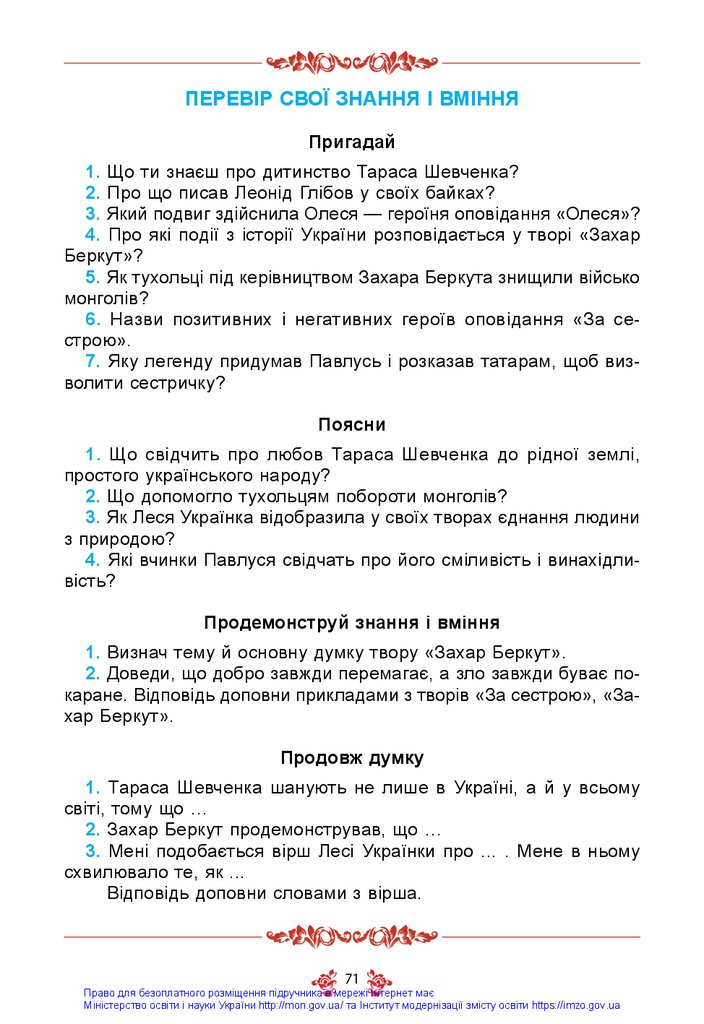 ПЕРЕВІР СВОЇ ЗНАННЯ І ВМІННЯ

Пригадай

1. Що ти знаєш про дитинство Тараса Шевченка?
2. Про що писав Леонід Глібов у своїх байках?
3. Який подвиг здійснила Олеся — героїня оповідання «Олеся»?
4. Про які події з історії України розповідається у творі «Захар Беркут»?
5. Як тухольці під керівництвом Захара Беркута знищили військо монголів?
6. Назви позитивних і негативних героїв оповідання «За сестрою».
7. Яку легенду придумав Павлусь і розказав татарам, щоб визволити сестричку?

Поясни

1. Що свідчить про любов Тараса Шевченка до рідної землі, простого українського народу?
2. Що допомогло тухольцям побороти монголів?
3. Як Леся Українка відобразила у своїх творах єднання людини з природою?
4. Які вчинки Павлуся свідчать про його сміливість і винахідливість?

Продемонструй знання і вміння

1. Визнач тему й основну думку твору «Захар Беркут».
2. Доведи, що добро завжди перемагає, а зло завжди буває покаране. Відповідь доповни прикладами з творів «За сестрою», «Захар Беркут».

Продовж думку

1. Тараса Шевченка шанують не лише в Україні, а й у всьому світі, тому що ...
2. Захар Беркут продемонстрував, що ...
3. Мені подобається вірш Лесі Українки про ... . Мене в ньому схвилювало те, як ...
Відповідь доповни словами з вірша.

71

Право для безоплатного розміщення підручника в мережі Інтернет має
Міністерство освіти і науки України http://mon.gov.ua/ та Інститут модернізації змісту освіти https://imzo.gov.ua